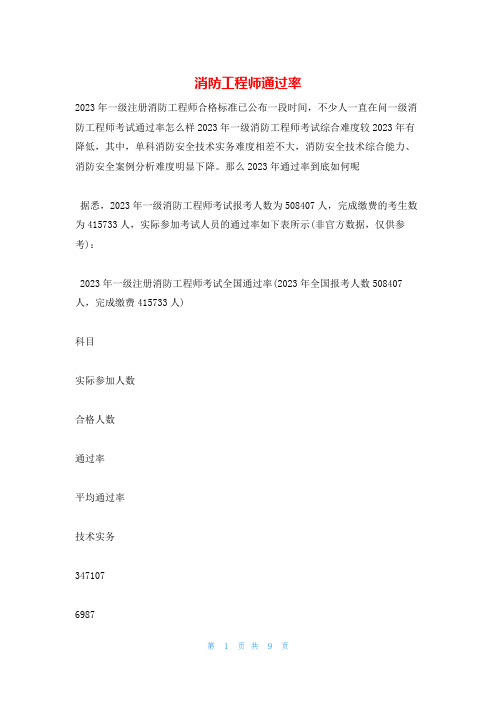 消防工程师通过率

2023 年一级注册消防工程师合格标准已公布一段时间，不少人一直在问一级消防工程师考试通过率怎么样 2023 年一级消防工程师考试综合难度较 2023 年有降低，其中，单科消防安全技术实务难度相差不大，消防安全技术综合能力、消防安全案例分析难度明显下降。那么 2023 年通过率到底如何呢

据悉，2023 年一级消防工程师考试报考人数为 508407 人，完成缴费的考生数为 415733 人，实际参加考试人员的通过率如下表所示(非官方数据，仅供参考)：

2023 年一级注册消防工程师考试全国通过率(2023 年全国报考人数 508407 人，完成缴费 415733 人)

科目

实际参加人数

合格人数

通过率

平均通过率

技术实务

347107

6987

第 1 页 共 9 页